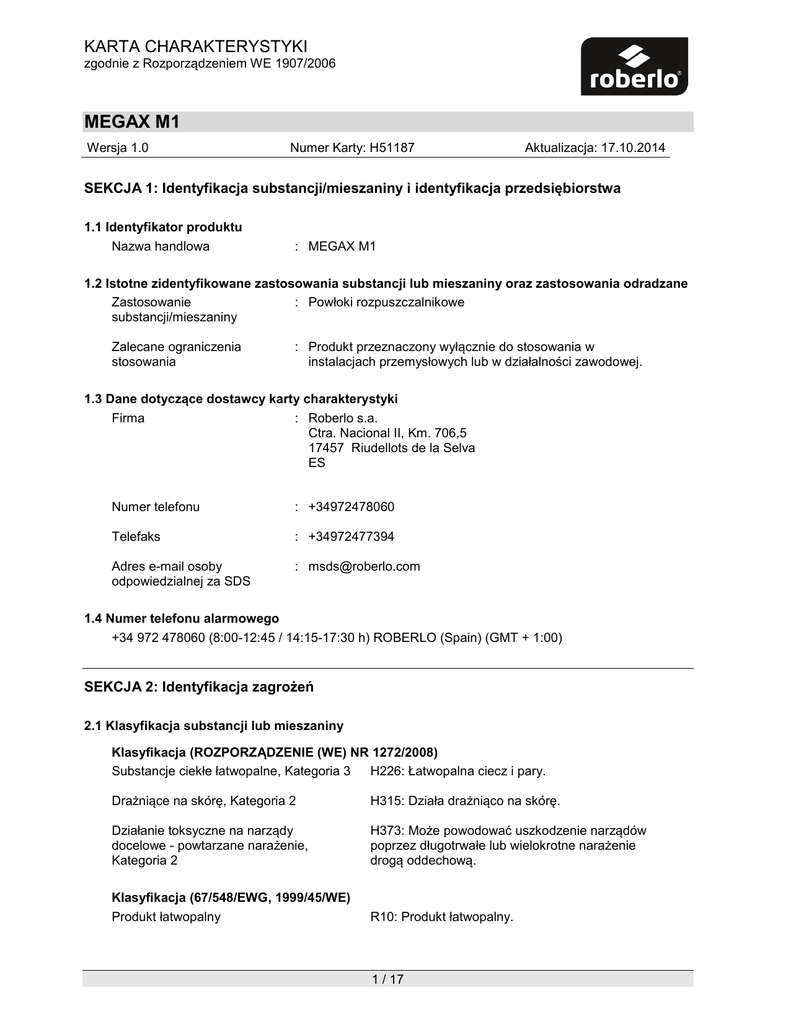 KARTA CHARAKTERYSTYKI
zgodnie z Rozporządzeniem WE 1907/2006

roberlo

MEGAX M1

Wersja 1.0 Numer Karty: H51187 Aktualizacja: 17.10.2014

SEKCJA 1: Identyfikacja substancji/mieszaniny i identyfikacja przedsiębiorstwa

1.1 Identyfikator produktu
Nazwa handlowa : MEGAX M1

1.2 Istotne zidentyfikowane zastosowania substancji lub mieszaniny oraz zastosowania odradzane
Zastosowanie substancji/mieszaniny : Powłoki rozpuszczalnikowe

Zalecane ograniczenia stosowania : Produkt przeznaczony wyłącznie do stosowania w instalacjach przemysłowych lub w działalności zawodowej.

1.3 Dane dotyczące dostawcy karty charakterystyki
Firma : Roberlo s.a.
Ctra. Nacional II, Km. 706,5
17457 Riudellots de la Selva
ES

Numer telefonu : +34972478060

Telefaks : +34972477394

Adres e-mail osoby odpowiedzialnej za SDS : msds@roberlo.com

1.4 Numer telefonu alarmowego
+34 972 478060 (8:00-12:45 / 14:15-17:30 h) ROBERLO (Spain) (GMT + 1:00)

SEKCJA 2: Identyfikacja zagrożeń

2.1 Klasyfikacja substancji lub mieszaniny

Klasyfikacja (ROZPORZĄDZENIE (WE) NR 1272/2008)
Substancje ciekłe łatwopalne, Kategoria 3 H226: Łatwopalna ciecz i pary.

Drażniące na skórę, Kategoria 2 H315: Działa drażniąco na skórę.

Działanie toksyczne na narządy docelowe - powtarzane narażenie, Kategoria 2 H373: Może powodować uszkodzenie narządów poprzez długotrwałe lub wielokrotne narażenie drogą oddechową.

Klasyfikacja (67/548/EWG, 1999/45/WE)
Produkt łatwopalny R10: Produkt łatwopalny.

1 / 17